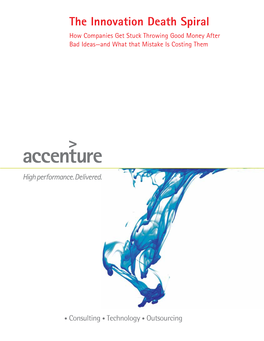 The Innovation Death Spiral

How Companies Get Stuck Throwing Good Money After Bad Ideas—and What that Mistake Is Costing Them

accenture

High performance. Delivered.

• Consulting • Technology • Outsourcing